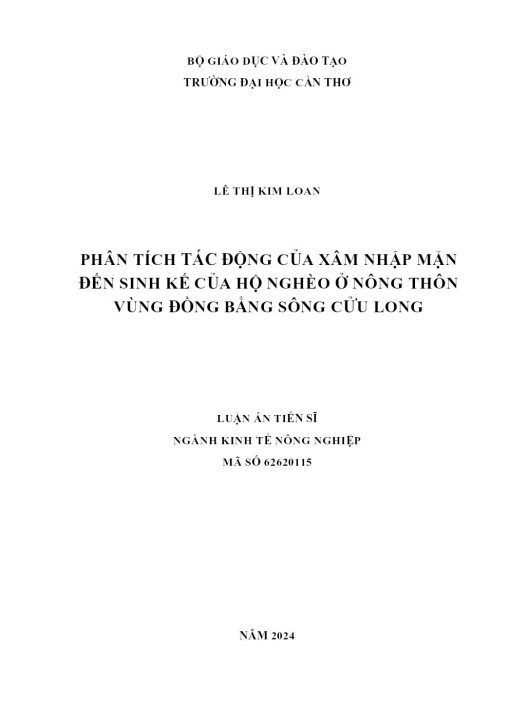 BỘ GIÁO DỤC VÀ ĐÀO TẠO
TRƯỜNG ĐẠI HỌC CẦN THƠ

LÊ THỊ KIM LOAN

PHÂN TÍCH TÁC ĐỘNG CỦA XÂM NHẬP MẶN ĐẾN SINH KẾ CỦA HỘ NGHÈO Ở NÔNG THÔN VÙNG ĐỒNG BẰNG SÔNG CỬU LONG

LUẬN ÁN TIẾN SĨ
NGÀNH KINH TẾ NÔNG NGHIỆP
MÃ SỐ 62620115

NĂM 2024